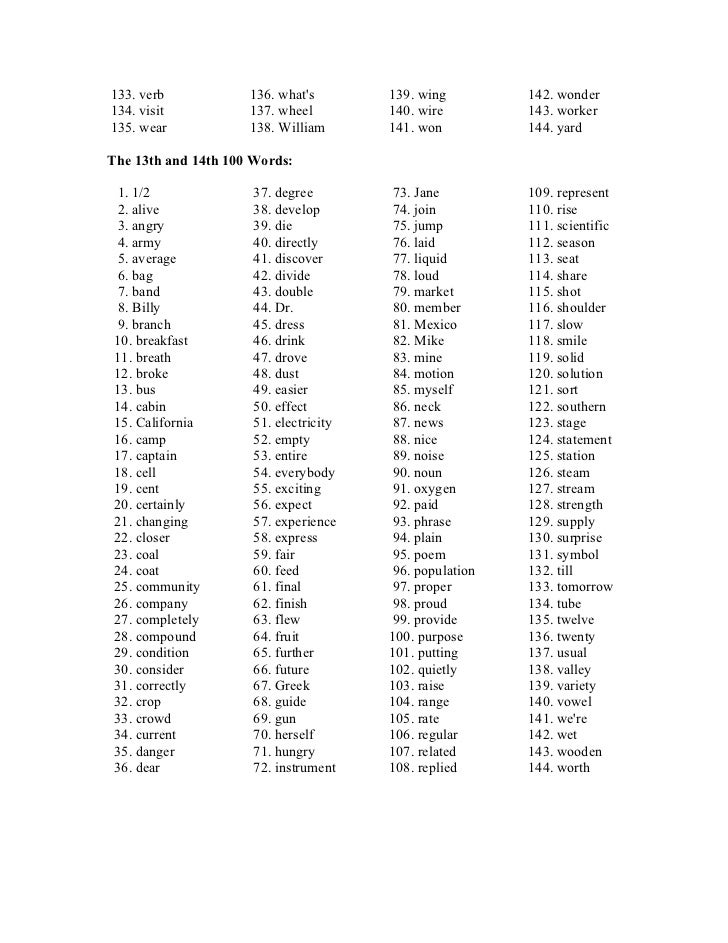 133. verb
134. visit
135. wear

136. what's
137. wheel
138. William

139. wing
140. wire
141. won

142. wonder
143. worker
144. yard

The 13th and 14th 100 Words:

1. 1/2
2. alive
3. angry
4. army
5. average
6. bag
7. band
8. Billy
9. branch
10. breakfast
11. breath
12. broke
13. bus
14. cabin
15. California
16. camp
17. captain
18. cell
19. cent
20. certainly
21. changing
22. closer
23. coal
24. coat
25. community
26. company
27. completely
28. compound
29. condition
30. consider
31. correctly
32. crop
33. crowd
34. current
35. danger
36. dear

37. degree
38. develop
39. die
40. directly
41. discover
42. divide
43. double
44. Dr.
45. dress
46. drink
47. drove
48. dust
49. easier
50. effect
51. electricity
52. empty
53. entire
54. everybody
55. exciting
56. expect
57. experience
58. express
59. fair
60. feed
61. final
62. finish
63. flew
64. fruit
65. further
66. future
67. Greek
68. guide
69. gun
70. herself
71. hungry
72. instrument

73. Jane
74. join
75. jump
76. laid
77. liquid
78. loud
79. market
80. member
81. Mexico
82. Mike
83. mine
84. motion
85. myself
86. neck
87. news
88. nice
89. noise
90. noun
91. oxygen
92. paid
93. phrase
94. plain
95. poem
96. population
97. proper
98. proud
99. provide
100. purpose
101. putting
102. quietly
103. raise
104. range
105. rate
106. regular
107. related
108. replied

109. represent
110. rise
111. scientific
112. season
113. seat
114. share
115. shot
116. shoulder
117. slow
118. smile
119. solid
120. solution
121. sort
122. southern
123. stage
124. statement
125. station
126. steam
127. stream
128. strength
129. supply
130. surprise
131. symbol
132. till
133. tomorrow
134. tube
135. twelve
136. twenty
137. usual
138. valley
139. variety
140. vowel
141. we're
142. wet
143. wooden
144. worth